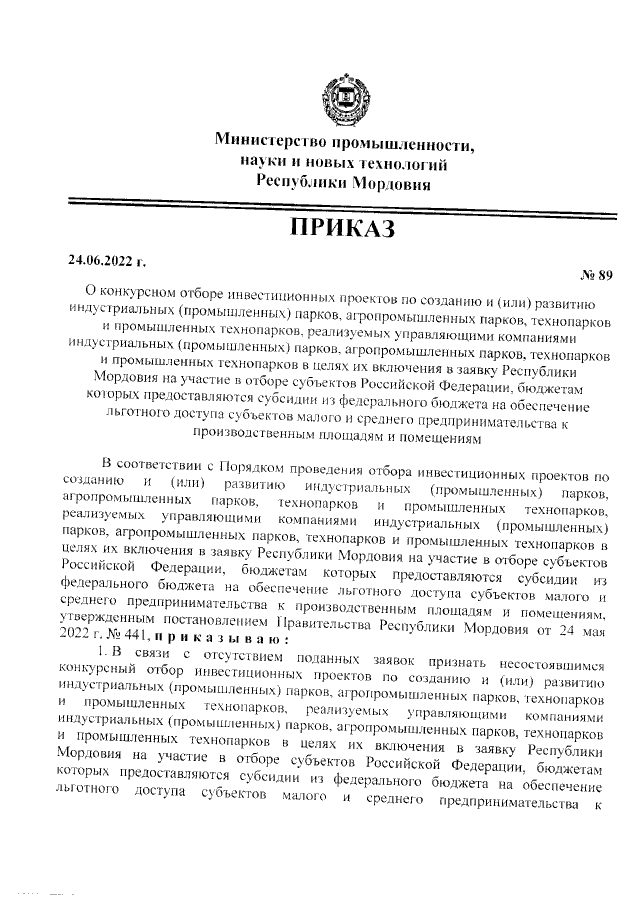 Министерство промышленности, науки и новых технологий Республики Мордовия

ПРИКАЗ

24.06.2022 г.

№ 89

О конкурсном отборе инвестиционных проектов по созданию и (или) развитию индустриальных (промышленных) парков, агропромышленных парков, технопарков и промышленных технопарков, реализуемых управляющими компаниями индустриальных (промышленных) парков, агропромышленных парков, технопарков и промышленных технопарков в целях их включения в заявку Республики Мордовия на участие в отборе субъектов Российской Федерации, бюджетам которых предоставляются субсидии из федерального бюджета на обеспечение льготного доступа субъектов малого и среднего предпринимательства к производственным площадям и помещениям

В соответствии с Порядком проведения отбора инвестиционных проектов по созданию и (или) развитию индустриальных (промышленных) парков, агропромышленных парков, технопарков и промышленных технопарков, реализуемых управляющими компаниями индустриальных (промышленных) парков, агропромышленных парков, технопарков и промышленных технопарков в целях их включения в заявку Республики Мордовия на участие в отборе субъектов Российской Федерации, бюджетам которых предоставляются субсидии из федерального бюджета на обеспечение льготного доступа субъектов малого и среднего предпринимательства к производственным площадям и помещениям, утвержденным постановлением Правительства Республики Мордовия от 24 мая 2022 г. № 441, приказываю:

1. В связи с отсутствием поданных заявок признать несостоявшимся конкурсный отбор инвестиционных проектов по созданию и (или) развитию индустриальных (промышленных) парков, агропромышленных парков, технопарков и промышленных технопарков, реализуемых управляющими компаниями индустриальных (промышленных) парков, агропромышленных парков, технопарков и промышленных технопарков в целях их включения в заявку Республики Мордовия на участие в отборе субъектов Российской Федерации, бюджетам которых предоставляются субсидии из федерального бюджета на обеспечение льготного доступа субъектов малого и среднего предпринимательства к